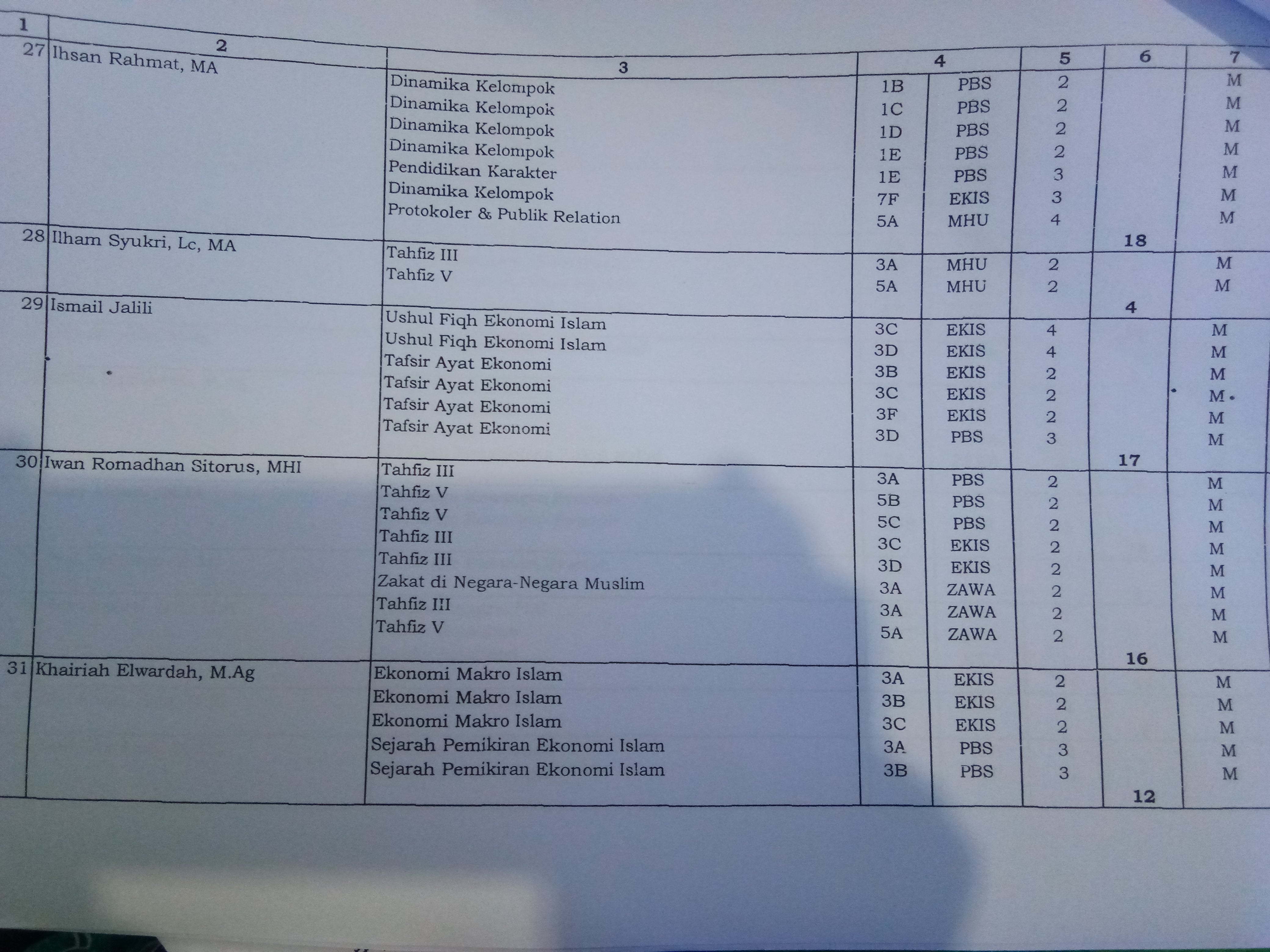 | 1 | 2 | 3 | 4 | | 5 | 6 | 7 |
|---|---|---|---|---|---|---|---|
| 27 | Ihsan Rahmat, MA | Dinamika Kelompok | 1B | PBS | 2 | | M |
| | | Dinamika Kelompok | 1C | PBS | 2 | | M |
| | | Dinamika Kelompok | 1D | PBS | 2 | | M |
| | | Dinamika Kelompok | 1E | PBS | 2 | | M |
| | | Pendidikan Karakter | 1E | PBS | 3 | | M |
| | | Dinamika Kelompok | 7F | EKIS | 3 | | M |
| | | Protokoler & Publik Relation | 5A | MHU | 4 | | M |
| | | | | | | 18 | |
| 28 | Ilham Syukri, Lc, MA | Tahfiz III | 3A | MHU | 2 | | M |
| | | Tahfiz V | 5A | MHU | 2 | | M |
| | | | | | | 4 | |
| 29 | Ismail Jalili | Ushul Fiqh Ekonomi Islam | 3C | EKIS | 4 | | M |
| | | Ushul Fiqh Ekonomi Islam | 3D | EKIS | 4 | | M |
| | | Tafsir Ayat Ekonomi | 3B | EKIS | 2 | | M |
| | | Tafsir Ayat Ekonomi | 3C | EKIS | 2 | | M |
| | | Tafsir Ayat Ekonomi | 3F | EKIS | 2 | | M |
| | | Tafsir Ayat Ekonomi | 3D | PBS | 3 | | M |
| | | | | | | 17 | |
| 30 | Iwan Romadhan Sitorus, MHI | Tahfiz III | 3A | PBS | 2 | | M |
| | | Tahfiz V | 5B | PBS | 2 | | M |
| | | Tahfiz V | 5C | PBS | 2 | | M |
| | | Tahfiz III | 3C | EKIS | 2 | | M |
| | | Tahfiz III | 3D | EKIS | 2 | | M |
| | | Zakat di Negara-Negara Muslim | 3A | ZAWA | 2 | | M |
| | | Tahfiz III | 3A | ZAWA | 2 | | M |
| | | Tahfiz V | 5A | ZAWA | 2 | | M |
| | | | | | | 16 | |
| 31 | Khairiah Elwardah, M.Ag | Ekonomi Makro Islam | 3A | EKIS | 2 | | M |
| | | Ekonomi Makro Islam | 3B | EKIS | 2 | | M |
| | | Ekonomi Makro Islam | 3C | EKIS | 2 | | M |
| | | Sejarah Pemikiran Ekonomi Islam | 3A | PBS | 3 | | M |
| | | Sejarah Pemikiran Ekonomi Islam | 3B | PBS | 3 | | M |
| | | | | | | 12 | |